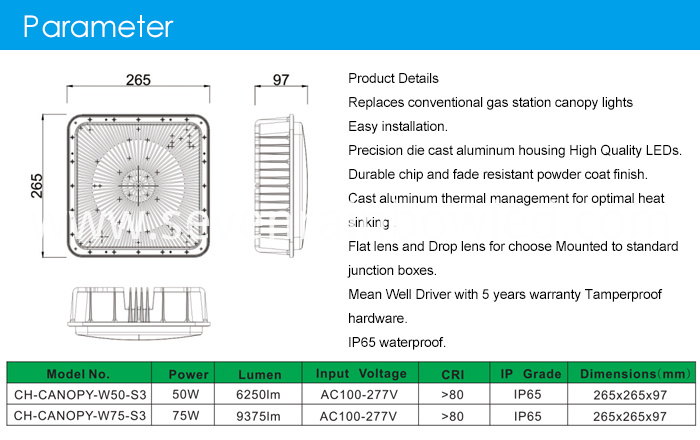 Parameter

265

97

265

Product Details

Replaces conventional gas station canopy lights

Easy installation.

Precision die cast aluminum housing High Quality LEDs.

Durable chip and fade resistant powder coat finish.

Cast aluminum thermal management for optimal heat sinking.

Flat lens and Drop lens for choose Mounted to standard junction boxes.

Mean Well Driver with 5 years warranty Tamperproof hardware.

IP65 waterproof.

| Model No. | Power | Lumen | Input Voltage | CRI | IP Grade | Dimensions(mm) |
|---|---|---|---|---|---|---|
| CH-CANOPY-W50-S3 | 50W | 6250lm | AC100-277V | >80 | IP65 | 265x265x97 |
| CH-CANOPY-W75-S3 | 75W | 9375lm | AC100-277V | >80 | IP65 | 265x265x97 |